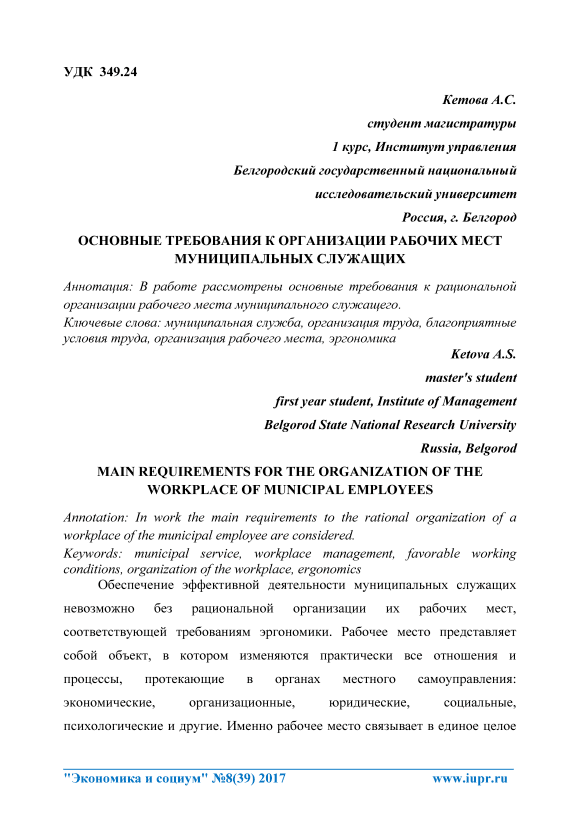 УДК 349.24

Кетова А.С.

студент магистратуры

1 курс, Институт управления

Белгородский государственный национальный

исследовательский университет

Россия, г. Белгород

ОСНОВНЫЕ ТРЕБОВАНИЯ К ОРГАНИЗАЦИИ РАБОЧИХ МЕСТ МУНИЦИПАЛЬНЫХ СЛУЖАЩИХ

Аннотация: В работе рассмотрены основные требования к рациональной организации рабочего места муниципального служащего.

Ключевые слова: муниципальная служба, организация труда, благоприятные условия труда, организация рабочего места, эргономика

Ketova A.S.

master's student

first year student, Institute of Management

Belgorod State National Research University

Russia, Belgorod

MAIN REQUIREMENTS FOR THE ORGANIZATION OF THE WORKPLACE OF MUNICIPAL EMPLOYEES

Annotation: In work the main requirements to the rational organization of a workplace of the municipal employee are considered.

Keywords: municipal service, workplace management, favorable working conditions, organization of the workplace, ergonomics

Обеспечение эффективной деятельности муниципальных служащих невозможно без рациональной организации их рабочих мест, соответствующей требованиям эргономики. Рабочее место представляет собой объект, в котором изменяются практически все отношения и процессы, протекающие в органах местного самоуправления: экономические, организационные, юридические, социальные, психологические и другие. Именно рабочее место связывает в единое целое

"Экономика и социум" №8(39) 2017 www.iupr.ru